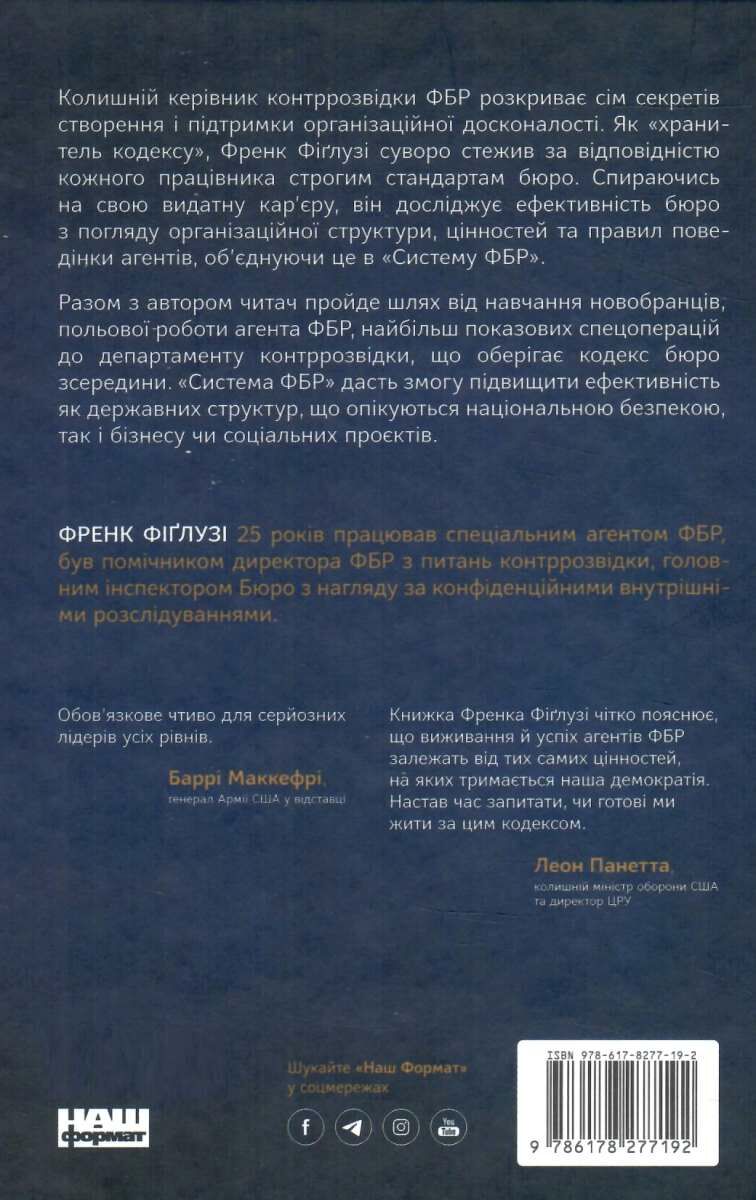 Колишній керівник контррозвідки ФБР розкриває сім секретів створення і підтримки організаційної досконалості. Як «хранитель кодексу», Френк Фіґлузі суворо стежив за відповідністю кожного працівника строгим стандартам бюро. Спираючись на свою видатну кар'єру, він досліджує ефективність бюро з погляду організаційної структури, цінностей та правил поведінки агентів, об'єднуючи це в «Систему ФБР».

Разом з автором читач пройде шлях від навчання новобранців, польової роботи агента ФБР, найбільш показових спецоперацій до департаменту контррозвідки, що оберігає кодекс бюро зсередини. «Система ФБР» дасть змогу підвищити ефективність як державних структур, що опікуються національною безпекою, так і бізнесу чи соціальних проєктів.

ФРЕНК ФІҐЛУЗІ 25 років працював спеціальним агентом ФБР, був помічником директора ФБР з питань контррозвідки, головним інспектором Бюро з нагляду за конфіденційними внутрішніми розслідуваннями.

Обов'язкове чтиво для серйозних лідерів усіх рівнів.

Баррі Маккефрі,
генерал Армії США у відставці

Книжка Френка Фіґлузі чітко пояснює, що виживання й успіх агентів ФБР залежать від тих самих цінностей, на яких тримається наша демократія. Настав час запитати, чи готові ми жити за цим кодексом.

Леон Панетта,
колишній міністр оборони США та директор ЦРУ

Шукайте «Наш Формат» у соцмережах

НАШ формат

You Tube

ISBN 978-617-8277-19-2

9 786178 277192